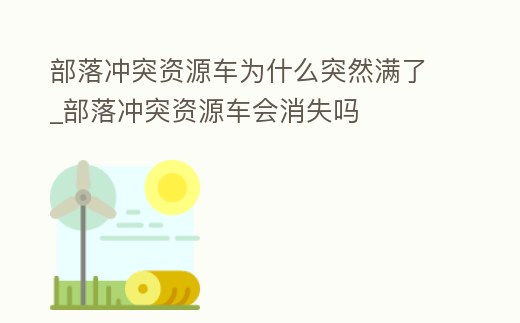 部落冲突资源车为什么突然满了_部落冲突资源车会消失吗